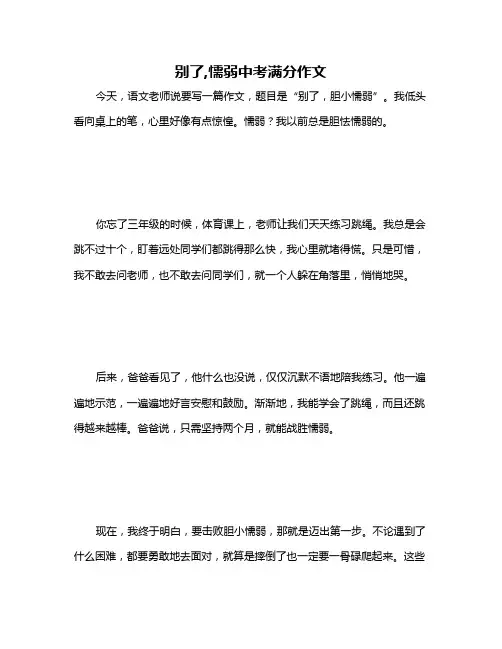 别了,懦弱中考满分作文

今天，语文老师说要写一篇作文，题目是“别了，胆小懦弱”。我低头看向桌上的笔，心里好像有点惊惶。懦弱？我以前总是胆怯懦弱的。

你忘了三年级的时候，体育课上，老师让我们天天练习跳绳。我总是会跳不过十个，盯着远处同学们都跳得那么快，我心里就堵得慌。只是可惜，我不敢去问老师，也不敢去问同学们，就一个人躲在角落里，悄悄地哭。

后来，爸爸看见了，他什么也没说，仅仅沉默不语地陪我练习。他一遍遍地示范，一遍遍地好言安慰和鼓励。渐渐地，我能学会了跳绳，而且还跳得越来越棒。爸爸说，只需坚持两个月，就能战胜懦弱。

现在，我终于明白，要击败胆小懦弱，那就是迈出第一步。不论遇到了什么困难，都要勇敢地去面对，就算是摔倒了也一定要一骨碌爬起来。这些